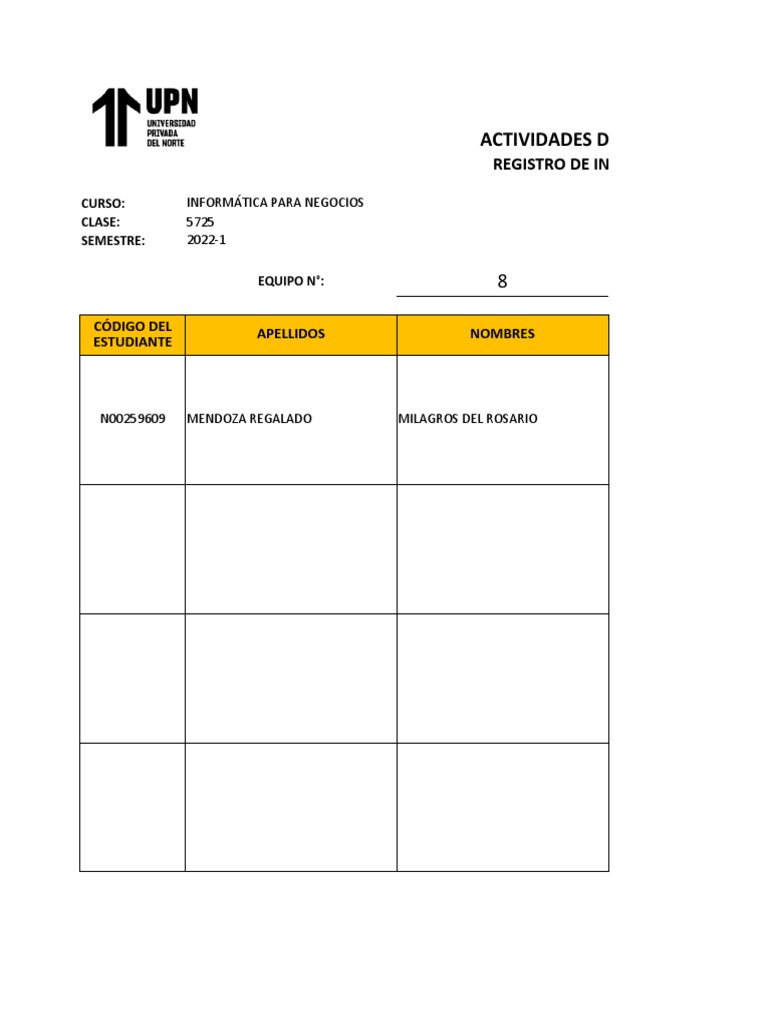 UPN UNIVERSIDAD PRIVADA DEL NORTE

ACTIVIDADES D

REGISTRO DE IN

CURSO: INFORMÁTICA PARA NEGOCIOS
CLASE: 5725
SEMESTRE: 2022-1

EQUIPO N°: 8

| CÓDIGO DEL ESTUDIANTE | APELLIDOS | NOMBRES |
|---|---|---|
| N00259609 | MENDOZA REGALADO | MILAGROS DEL ROSARIO |
| | | |
| | | |
| | | |